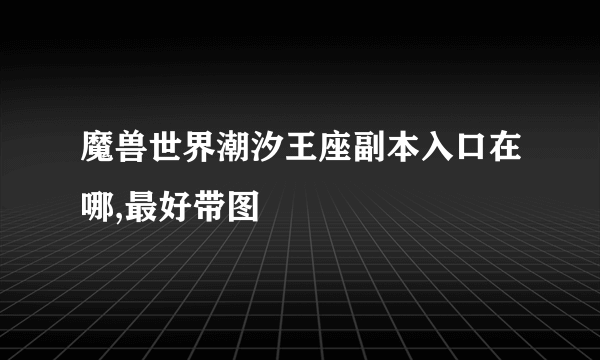 魔兽世界潮汐王座副本入口在哪,最好带图